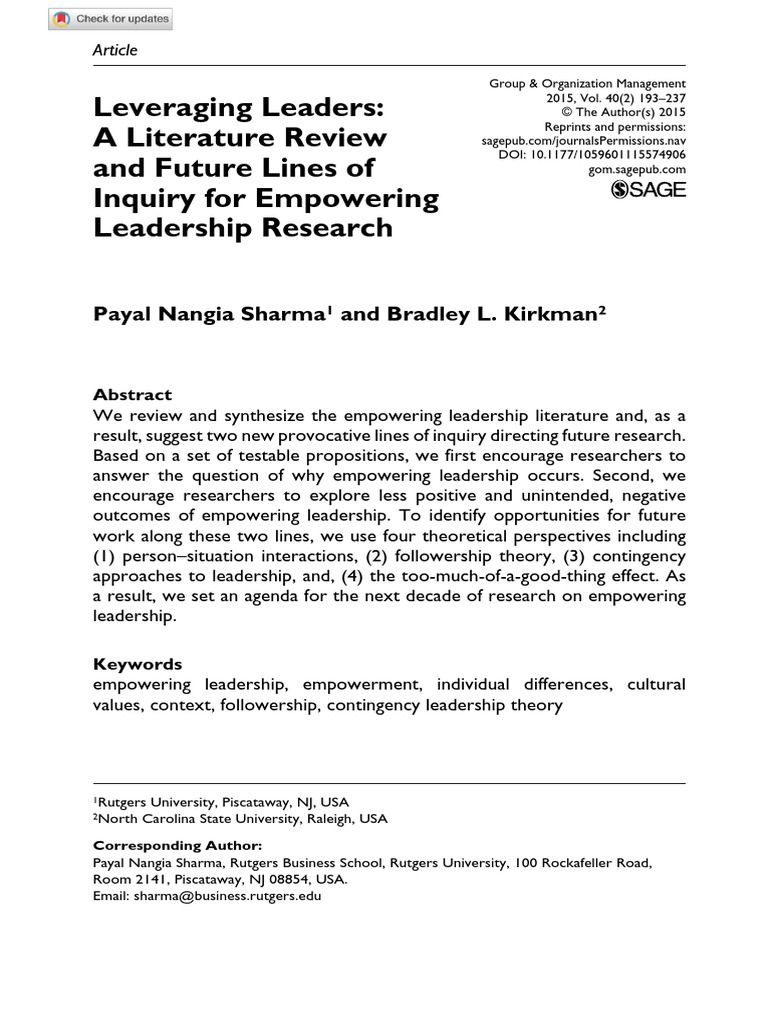 Check for updates

Article

Leveraging Leaders: A Literature Review and Future Lines of Inquiry for Empowering Leadership Research

Group & Organization Management
2015, Vol. 40(2) 193–237
© The Author(s) 2015
Reprints and permissions: sagepub.com/journalsPermissions.nav
DOI: 10.1177/1059601115574906
gom.sagepub.com
SAGE

Payal Nangia Sharma$^1$ and Bradley L. Kirkman$^2$

Abstract
We review and synthesize the empowering leadership literature and, as a result, suggest two new provocative lines of inquiry directing future research. Based on a set of testable propositions, we first encourage researchers to answer the question of why empowering leadership occurs. Second, we encourage researchers to explore less positive and unintended, negative outcomes of empowering leadership. To identify opportunities for future work along these two lines, we use four theoretical perspectives including (1) person–situation interactions, (2) followership theory, (3) contingency approaches to leadership, and, (4) the too-much-of-a-good-thing effect. As a result, we set an agenda for the next decade of research on empowering leadership.

Keywords
empowering leadership, empowerment, individual differences, cultural values, context, followership, contingency leadership theory

$^1$Rutgers University, Piscataway, NJ, USA
$^2$North Carolina State University, Raleigh, USA

Corresponding Author:
Payal Nangia Sharma, Rutgers Business School, Rutgers University, 100 Rockafeller Road, Room 2141, Piscataway, NJ 08854, USA.
Email: sharma@business.rutgers.edu